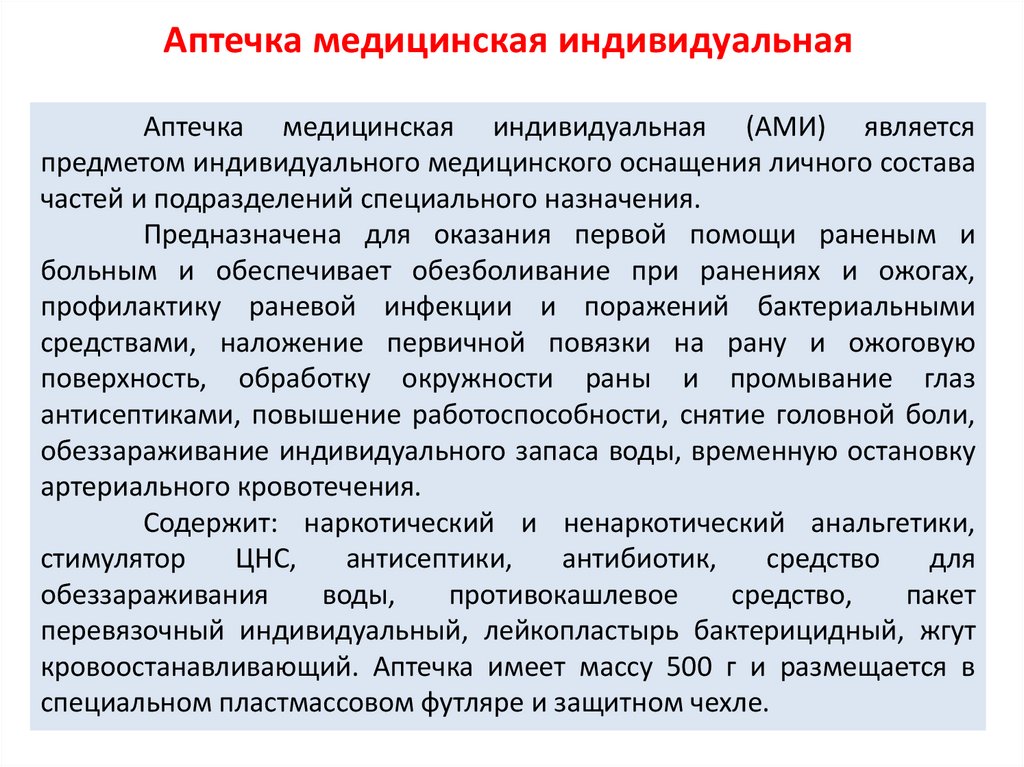 Аптечка медицинская индивидуальная

Аптечка медицинская индивидуальная (АМИ) является предметом индивидуального медицинского оснащения личного состава частей и подразделений специального назначения.

Предназначена для оказания первой помощи раненым и больным и обеспечивает обезболивание при ранениях и ожогах, профилактику раневой инфекции и поражений бактериальными средствами, наложение первичной повязки на рану и ожоговую поверхность, обработку окружности раны и промывание глаз антисептиками, повышение работоспособности, снятие головной боли, обеззараживание индивидуального запаса воды, временную остановку артериального кровотечения.

Содержит: наркотический и ненаркотический анальгетики, стимулятор ЦНС, антисептики, антибиотик, средство для обеззараживания воды, противокашлевое средство, пакет перевязочный индивидуальный, лейкопластырь бактерицидный, жгут кровоостанавливающий. Аптечка имеет массу 500 г и размещается в специальном пластмассовом футляре и защитном чехле.